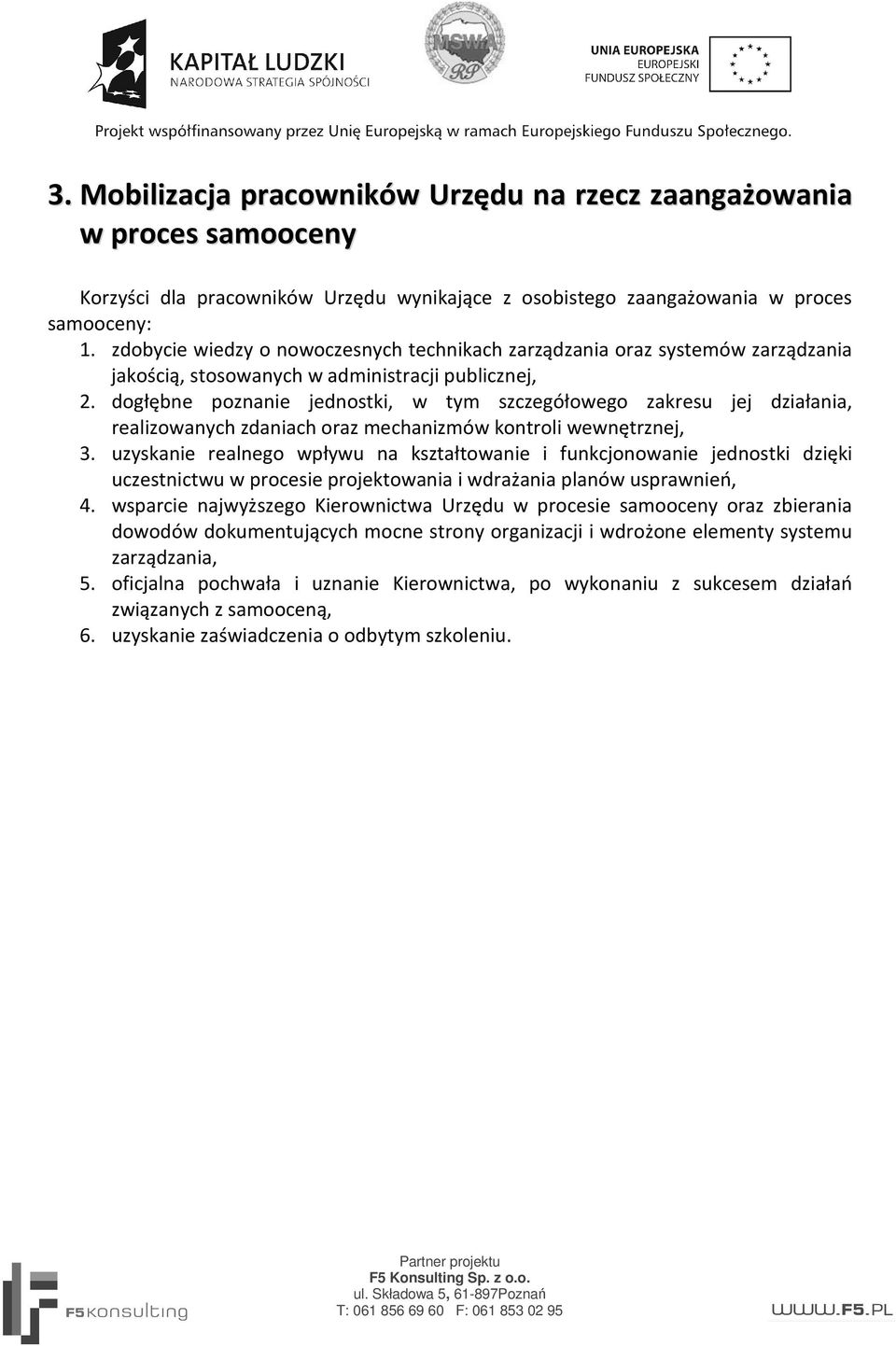 KAPITAŁ LUDZKI
NARODOWA STRATEGIA SPÓJNOŚCI

MSWiA RP

UNIA EUROPEJSKA
EUROPEJSKI
FUNDUSZ SPOŁECZNY

Projekt współfinansowany przez Unię Europejską w ramach Europejskiego Funduszu Społecznego.

3. Mobilizacja pracowników Urzędu na rzecz zaangażowania w proces samooceny

Korzyści dla pracowników Urzędu wynikające z osobistego zaangażowania w proces samooceny:
1. zdobycie wiedzy o nowoczesnych technikach zarządzania oraz systemów zarządzania jakością, stosowanych w administracji publicznej,
2. dogłębne poznanie jednostki, w tym szczegółowego zakresu jej działania, realizowanych zdaniach oraz mechanizmów kontroli wewnętrznej,
3. uzyskanie realnego wpływu na kształtowanie i funkcjonowanie jednostki dzięki uczestnictwu w procesie projektowania i wdrażania planów usprawnień,
4. wsparcie najwyższego Kierownictwa Urzędu w procesie samooceny oraz zbierania dowodów dokumentujących mocne strony organizacji i wdrożone elementy systemu zarządzania,
5. oficjalna pochwała i uznanie Kierownictwa, po wykonaniu z sukcesem działań związanych z samooceną,
6. uzyskanie zaświadczenia o odbytym szkoleniu.

F5 konsulting

Partner projektu
F5 Konsulting Sp. z o.o.
ul. Składowa 5, 61-897Poznań
T: 061 856 69 60 F: 061 853 02 95

WWW.F5.PL